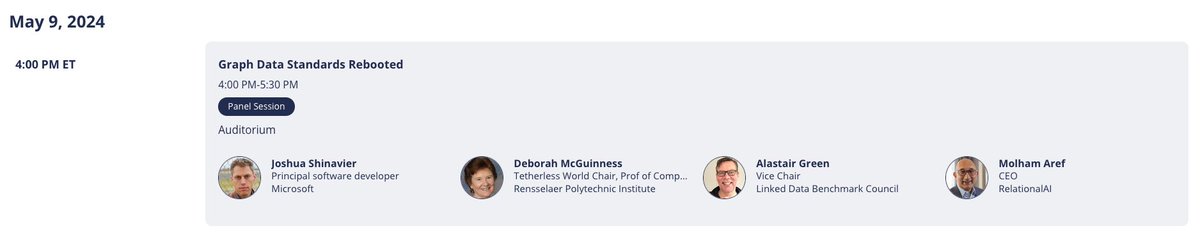 May 9, 2024

4:00 PM ET

Graph Data Standards Rebooted

4:00 PM-5:30 PM

Panel Session

Auditorium

Joshua Shinavier
Principal software developer
Microsoft

Deborah McGuinness
Tetherless World Chair, Prof of Comp...
Rensselaer Polytechnic Institute

Alastair Green
Vice Chair
Linked Data Benchmark Council

Molham Aref
CEO
RelationalAI